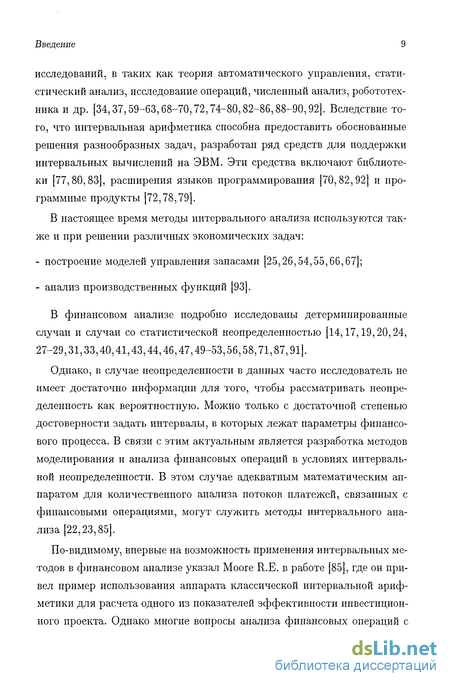 Введение 9

исследований, в таких как теория автоматического управления, статистический анализ, исследование операций, численный анализ, робототехника и др. [34, 37, 59–63, 68–70, 72, 74–80, 82–86, 88–90, 92]. Вследствие того, что интервальная арифметика способна предоставить обоснованные решения разнообразных задач, разработан ряд средств для поддержки интервальных вычислений на ЭВМ. Эти средства включают библиотеки [77, 80, 83], расширения языков программирования [70, 82, 92] и программные продукты [72, 78, 79].

В настоящее время методы интервального анализа используются также и при решении различных экономических задач:

- построение моделей управления запасами [25, 26, 54, 55, 66, 67];

- анализ производственных функций [93].

В финансовом анализе подробно исследованы детерминированные случаи и случаи со статистической неопределенностью [14, 17, 19, 20, 24, 27–29, 31, 33, 40, 41, 43, 44, 46, 47, 49–53, 56, 58, 71, 87, 91].

Однако, в случае неопределенности в данных часто исследователь не имеет достаточно информации для того, чтобы рассматривать неопределенность как вероятностную. Можно только с достаточной степенью достоверности задать интервалы, в которых лежат параметры финансового процесса. В связи с этим актуальным является разработка методов моделирования и анализа финансовых операций в условиях интервальной неопределенности. В этом случае адекватным математическим аппаратом для количественного анализа потоков платежей, связанных с финансовыми операциями, могут служить методы интервального анализа [22, 23, 85].

По-видимому, впервые на возможность применения интервальных методов в финансовом анализе указал Moore R.E. в работе [85], где он привел пример использования аппарата классической интервальной арифметики для расчета одного из показателей эффективности инвестиционного проекта. Однако многие вопросы анализа финансовых операций с

dsLib.net
библиотека диссертаций